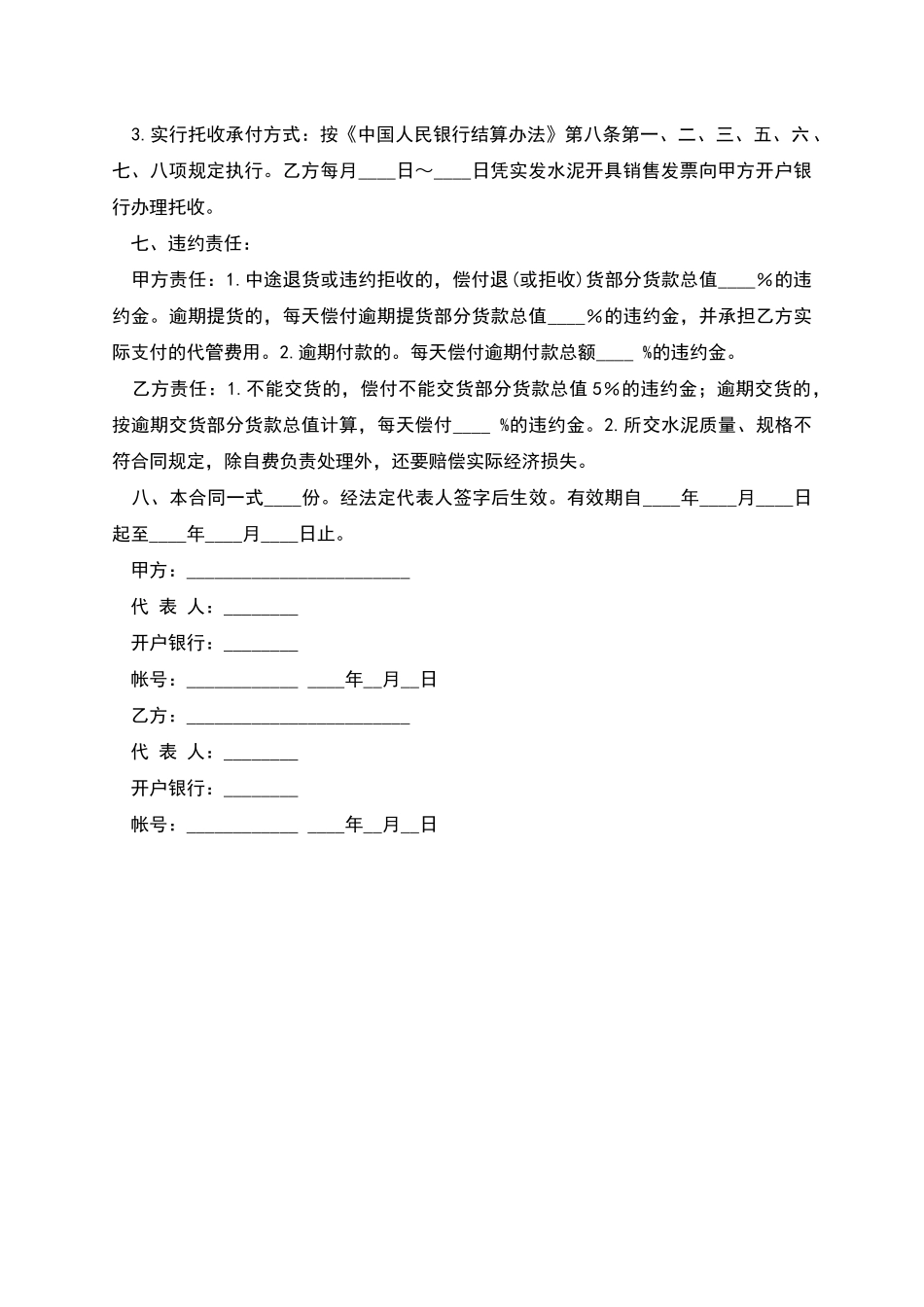 3.实行托收承付方式：按《中国人民银行结算办法》第八条第一、二、三、五、六、七、八项规定执行。乙方每月____日～____日凭实发水泥开具销售发票向甲方开户银行办理托收。

七、违约责任：

甲方责任：1.中途退货或违约拒收的，偿付退(或拒收)货部分货款总值____%的违约金。逾期提货的，每天偿付逾期提货部分货款总值____%的违约金，并承担乙方实际支付的代管费用。2.逾期付款的。每天偿付逾期付款总额____ %的违约金。

乙方责任：1.不能交货的，偿付不能交货部分货款总值5%的违约金；逾期交货的，按逾期交货部分货款总值计算，每天偿付____ %的违约金。2.所交水泥质量、规格不符合同规定，除自费负责处理外，还要赔偿实际经济损失。

八、本合同一式____份。经法定代表人签字后生效。有效期自____年____月____日起至____年____月____日止。

甲方：________________________

代 表 人：________

开户银行：________

帐号：____________ ____年__月__日

乙方：________________________

代 表 人：________

开户银行：________

帐号：____________ ____年__月__日